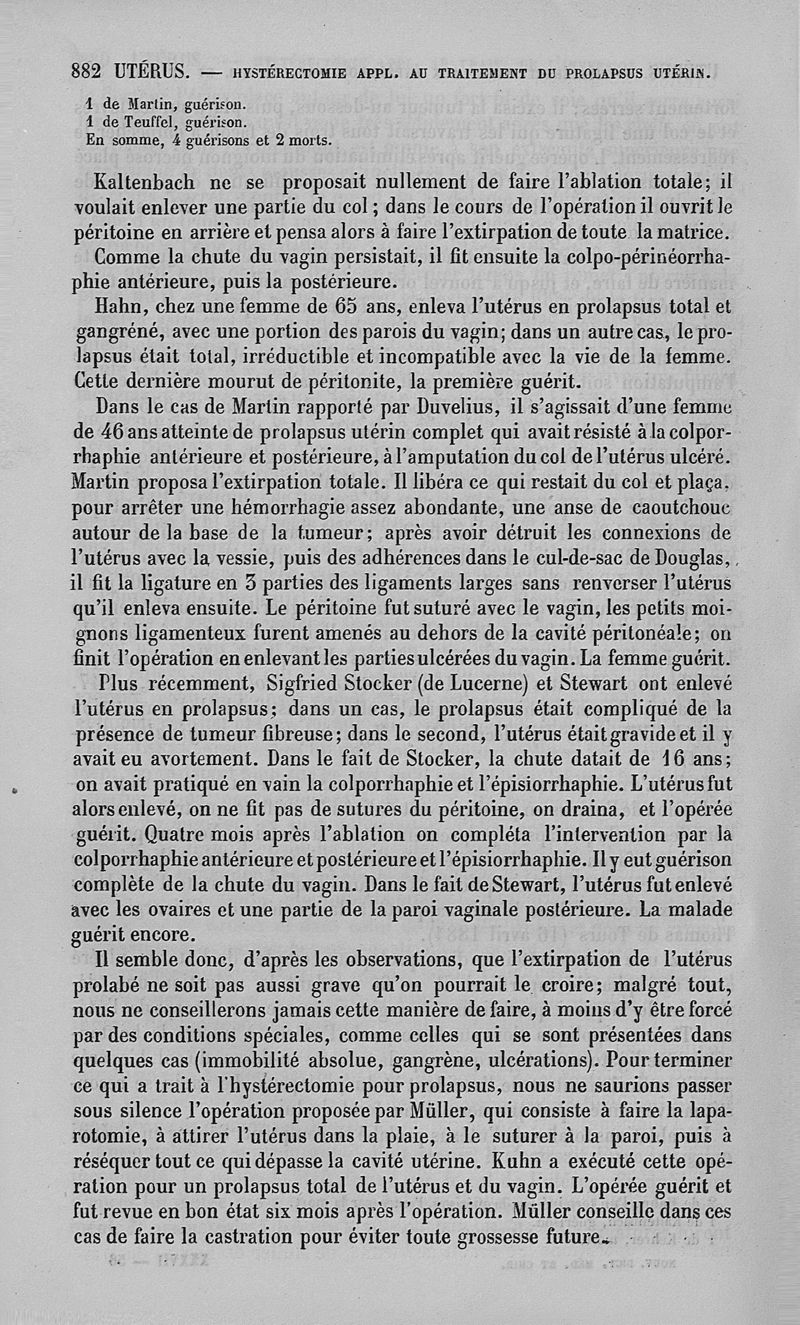 882 UTÉRUS. — HYSTÉRECTOMIE APPL. AU TRAITEMENT DU PROLAPSUS UTÉRIN.

1 de Martin, guérison.
1 de Teuffel, guérison.
En somme, 4 guérisons et 2 morts.

Kaltenbach ne se proposait nullement de faire l'ablation totale; il voulait enlever une partie du col; dans le cours de l'opération il ouvrit le péritoine en arrière et pensa alors à faire l'extirpation de toute la matrice.

Comme la chute du vagin persistait, il fit ensuite la colpo-périnéorrhaphie antérieure, puis la postérieure.

Hahn, chez une femme de 65 ans, enleva l'utérus en prolapsus total et gangréné, avec une portion des parois du vagin; dans un autre cas, le prolapsus était total, irréductible et incompatible avec la vie de la femme. Cette dernière mourut de péritonite, la première guérit.

Dans le cas de Martin rapporté par Duvelius, il s'agissait d'une femme de 46 ans atteinte de prolapsus utérin complet qui avait résisté à la colporrhaphie antérieure et postérieure, à l'amputation du col de l'utérus ulcéré. Martin proposa l'extirpation totale. Il libéra ce qui restait du col et plaça, pour arrêter une hémorrhagie assez abondante, une anse de caoutchouc autour de la base de la tumeur; après avoir détruit les connexions de l'utérus avec la vessie, puis des adhérences dans le cul-de-sac de Douglas, il fit la ligature en 3 parties des ligaments larges sans renverser l'utérus qu'il enleva ensuite. Le péritoine fut suturé avec le vagin, les petits moignons ligamenteux furent amenés au dehors de la cavité péritonéale; on finit l'opération en enlevant les parties ulcérées du vagin. La femme guérit.

Plus récemment, Sigfried Stocker (de Lucerne) et Stewart ont enlevé l'utérus en prolapsus; dans un cas, le prolapsus était compliqué de la présence de tumeur fibreuse; dans le second, l'utérus était gravide et il y avait eu avortement. Dans le fait de Stocker, la chute datait de 16 ans; on avait pratiqué en vain la colporrhaphie et l'épisiorrhaphie. L'utérus fut alors enlevé, on ne fit pas de sutures du péritoine, on draina, et l'opérée guérit. Quatre mois après l'ablation on compléta l'intervention par la colporrhaphie antérieure et postérieure et l'épisiorrhaphie. Il y eut guérison complète de la chute du vagin. Dans le fait de Stewart, l'utérus fut enlevé avec les ovaires et une partie de la paroi vaginale postérieure. La malade guérit encore.

Il semble donc, d'après les observations, que l'extirpation de l'utérus prolabé ne soit pas aussi grave qu'on pourrait le croire; malgré tout, nous ne conseillerons jamais cette manière de faire, à moins d'y être forcé par des conditions spéciales, comme celles qui se sont présentées dans quelques cas (immobilité absolue, gangrène, ulcérations). Pour terminer ce qui a trait à l'hystérectomie pour prolapsus, nous ne saurions passer sous silence l'opération proposée par Müller, qui consiste à faire la laparotomie, à attirer l'utérus dans la plaie, à le suturer à la paroi, puis à réséquer tout ce qui dépasse la cavité utérine. Kuhn a exécuté cette opération pour un prolapsus total de l'utérus et du vagin. L'opérée guérit et fut revue en bon état six mois après l'opération. Müller conseille dans ces cas de faire la castration pour éviter toute grossesse future.